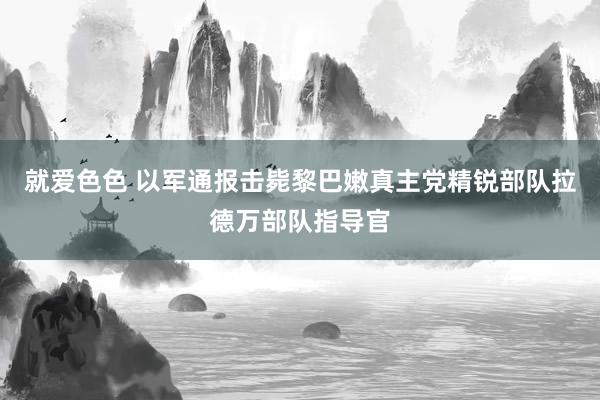 就爱色色 以军通报击毙黎巴嫩真主党精锐部队拉德万部队指导官